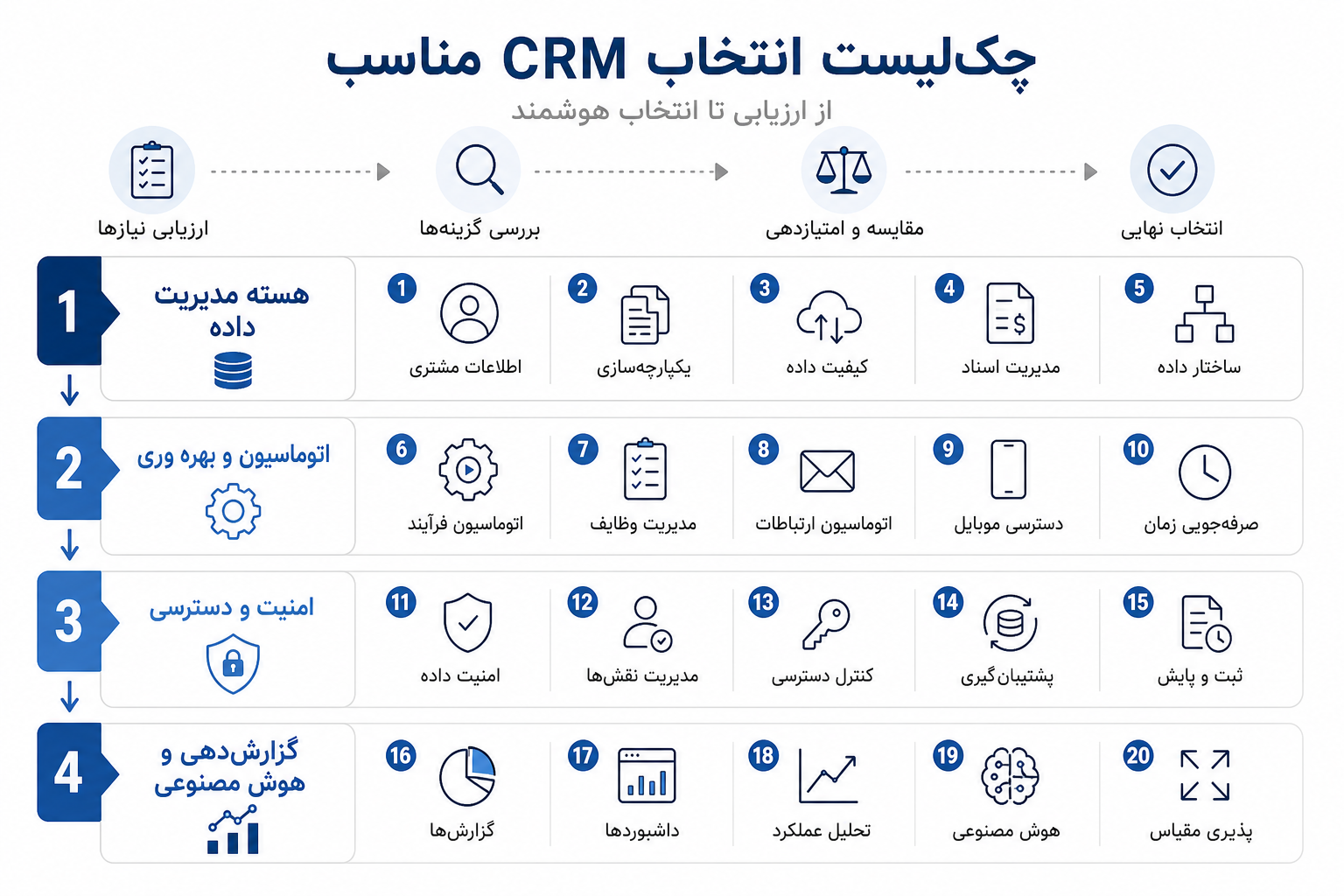 چک‌لیست انتخاب CRM مناسب

از ارزیابی تا انتخاب هوشمند

ارزیابی نیازها
بررسی گزینه‌ها
مقایسه و امتیازدهی
انتخاب نهایی

1
هسته مدیریت داده
1 اطلاعات مشتری
2 یکپارچه‌سازی
3 کیفیت داده
4 مدیریت اسناد
5 ساختار داده

2
اتوماسیون و بهره وری
6 اتوماسیون فرآیند
7 مدیریت وظایف
8 اتوماسیون ارتباطات
9 دسترسی موبایل
10 صرفه‌جویی زمان

3
امنیت و دسترسی
11 امنیت داده
12 مدیریت نقش‌ها
13 کنترل دسترسی
14 پشتیبان‌گیری
15 ثبت و پایش

4
گزارش‌دهی و هوش مصنوعی
16 گزارش‌ها
17 داشبوردها
18 تحلیل عملکرد
19 هوش مصنوعی
20 پذیری مقیاس